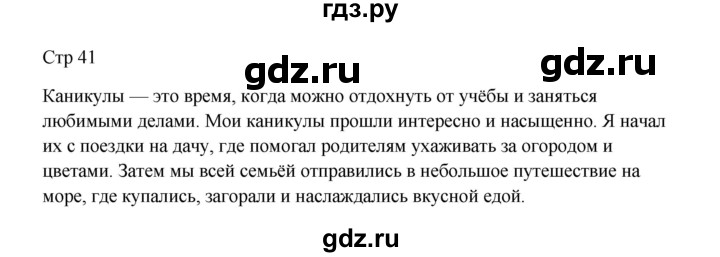 гдз.ру

Стр 41

gdz.ru gdz.ru

Каникулы — это время, когда можно отдохнуть от учёбы и заняться любимыми делами. Мои каникулы прошли интересно и насыщенно. Я начал их с поездки на дачу, где помогал родителям ухаживать за огородом и цветами. Затем мы всей семьёй отправились в небольшое путешествие на море, где купались, загорали и наслаждались вкусной едой.

gdz.ru